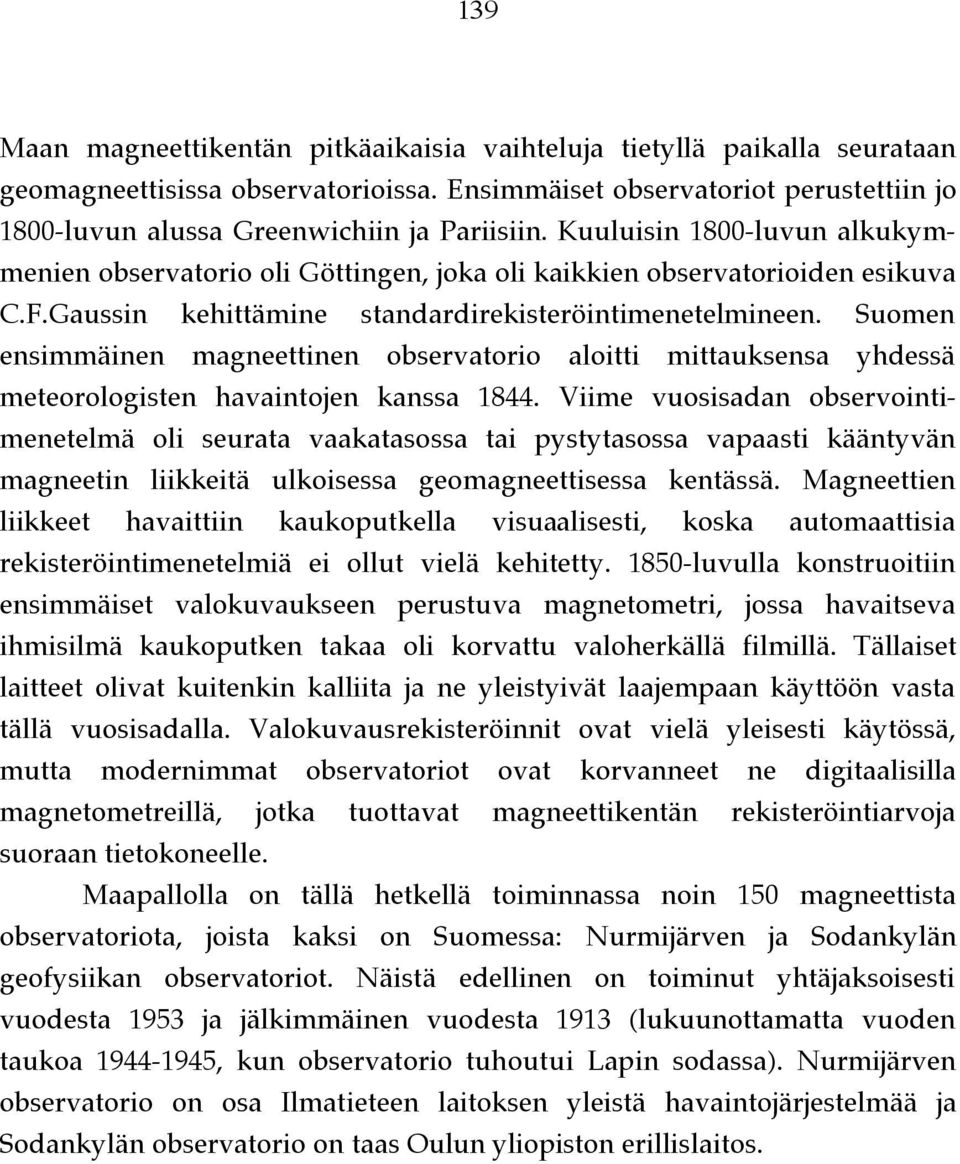 139

Maan magneettikentän pitkäaikaisia vaihteluja tietyllä paikalla seurataan geomagneettisissa observatorioissa. Ensimmäiset observatoriot perustettiin jo 1800-luvun alussa Greenwichiin ja Pariisiin. Kuuluisin 1800-luvun alkukymmenien observatorio oli Göttingen, joka oli kaikkien observatorioiden esikuva C.F.Gaussin kehittämine standardirekisteröintimenetelmineen. Suomen ensimmäinen magneettinen observatorio aloitti mittauksensa yhdessä meteorologisten havaintojen kanssa 1844. Viime vuosisadan observointimenetelmä oli seurata vaakatasossa tai pystytasossa vapaasti kääntyvän magneetin liikkeitä ulkoisessa geomagneettisessa kentässä. Magneettien liikkeet havaittiin kaukoputkella visuaalisesti, koska automaattisia rekisteröintimenetelmiä ei ollut vielä kehitetty. 1850-luvulla konstruoitiin ensimmäiset valokuvaukseen perustuva magnetometri, jossa havaitseva ihmisilmä kaukoputken takaa oli korvattu valoherkällä filmillä. Tällaiset laitteet olivat kuitenkin kalliita ja ne yleistyivät laajempaan käyttöön vasta tällä vuosisadalla. Valokuvausrekisteröinnit ovat vielä yleisesti käytössä, mutta modernimmat observatoriot ovat korvanneet ne digitaalisilla magnetometreillä, jotka tuottavat magneettikentän rekisteröintiarvoja suoraan tietokoneelle.

Maapallolla on tällä hetkellä toiminnassa noin 150 magneettista observatoriota, joista kaksi on Suomessa: Nurmijärven ja Sodankylän geofysiikan observatoriot. Näistä edellinen on toiminut yhtäjaksoisesti vuodesta 1953 ja jälkimmäinen vuodesta 1913 (lukuunottamatta vuoden taukoa 1944-1945, kun observatorio tuhoutui Lapin sodassa). Nurmijärven observatorio on osa Ilmatieteen laitoksen yleistä havaintojärjestelmää ja Sodankylän observatorio on taas Oulun yliopiston erillislaitos.